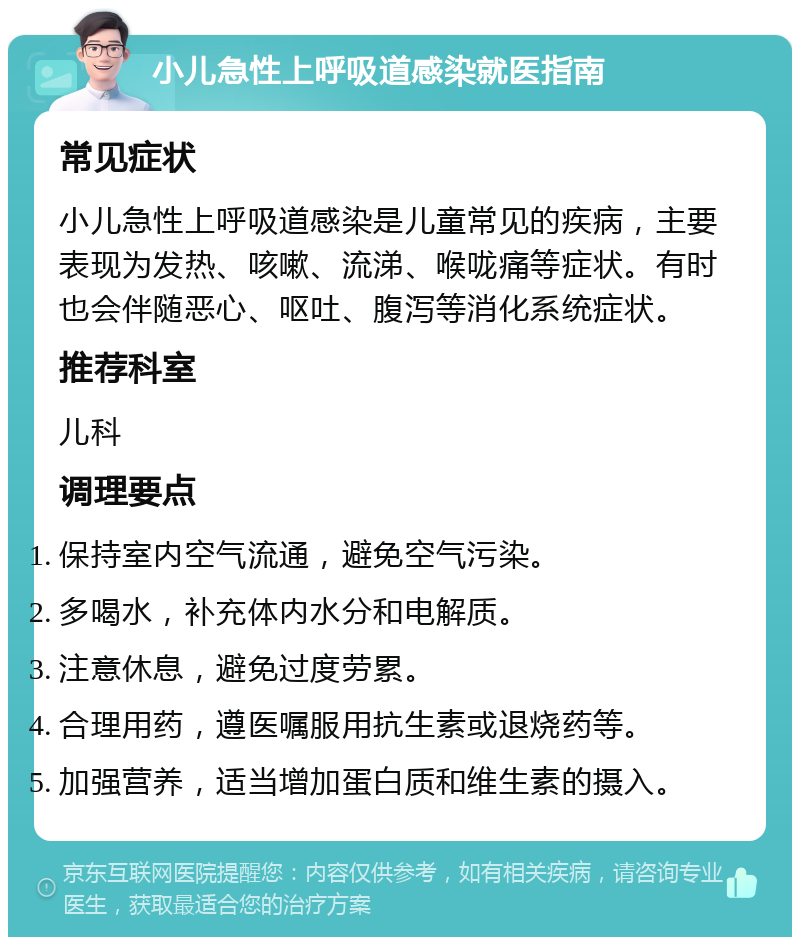 小儿急性上呼吸道感染就医指南

常见症状

小儿急性上呼吸道感染是儿童常见的疾病，主要表现为发热、咳嗽、流涕、喉咙痛等症状。有时也会伴随恶心、呕吐、腹泻等消化系统症状。

推荐科室

儿科

调理要点

1. 保持室内空气流通，避免空气污染。
2. 多喝水，补充体内水分和电解质。
3. 注意休息，避免过度劳累。
4. 合理用药，遵医嘱服用抗生素或退烧药等。
5. 加强营养，适当增加蛋白质和维生素的摄入。

京东互联网医院提醒您：内容仅供参考，如有相关疾病，请咨询专业医生，获取最适合您的治疗方案